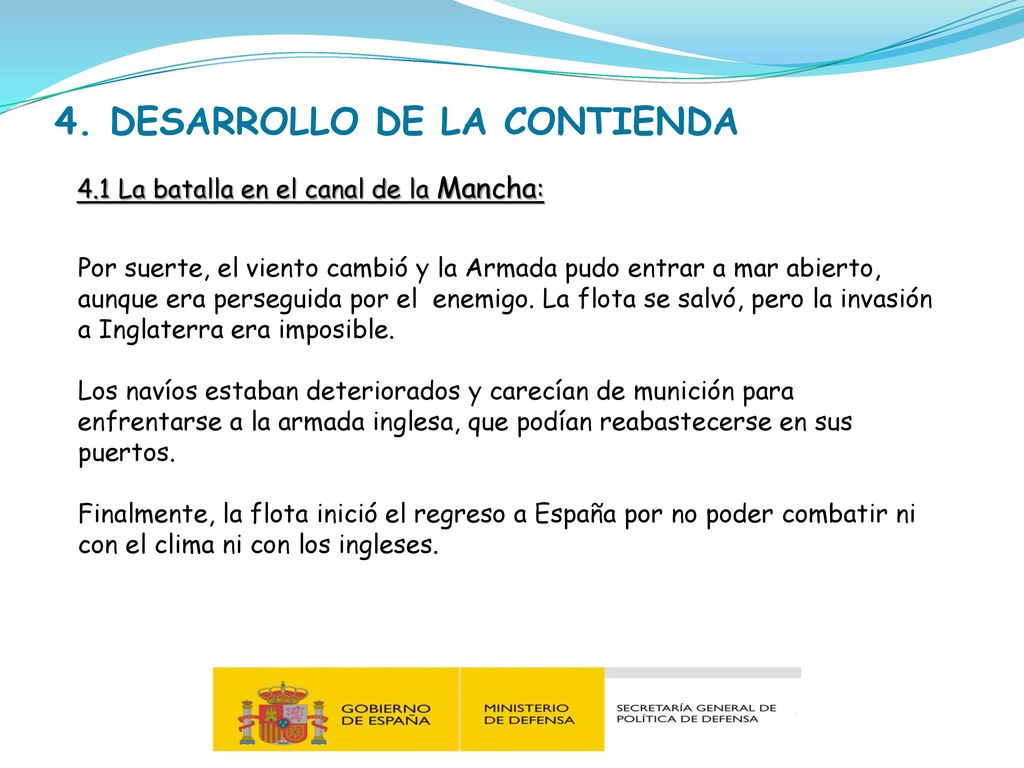 4. DESARROLLO DE LA CONTIENDA

4.1 La batalla en el canal de la Mancha:

Por suerte, el viento cambió y la Armada pudo entrar a mar abierto, aunque era perseguida por el enemigo. La flota se salvó, pero la invasión a Inglaterra era imposible.

Los navíos estaban deteriorados y carecían de munición para enfrentarse a la armada inglesa, que podían reabastecerse en sus puertos.

Finalmente, la flota inició el regreso a España por no poder combatir ni con el clima ni con los ingleses.

GOBIERNO DE ESPAÑA

MINISTERIO DE DEFENSA

SECRETARÍA GENERAL DE POLÍTICA DE DEFENSA